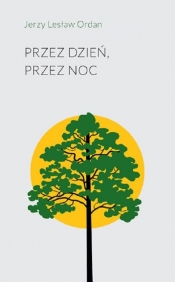 Jerzy Lesław Ordan

PRZEZ DZIEŃ,
PRZEZ NOC